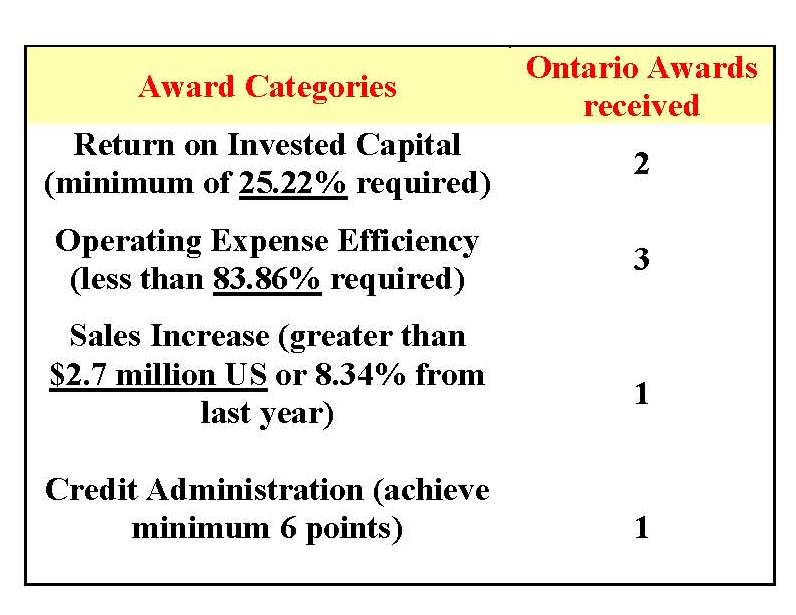 | Award Categories | Ontario Awards received |
|---|---|
| Return on Invested Capital (minimum of 25.22% required) | 2 |
| Operating Expense Efficiency (less than 83.86% required) | 3 |
| Sales Increase (greater than \$2.7 million US or 8.34% from last year) | 1 |
| Credit Administration (achieve minimum 6 points) | 1 |